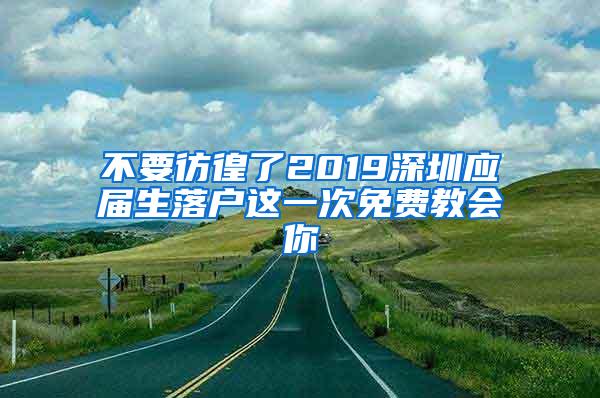 不要彷徨了2019深圳应届生落户这一次免费教会你